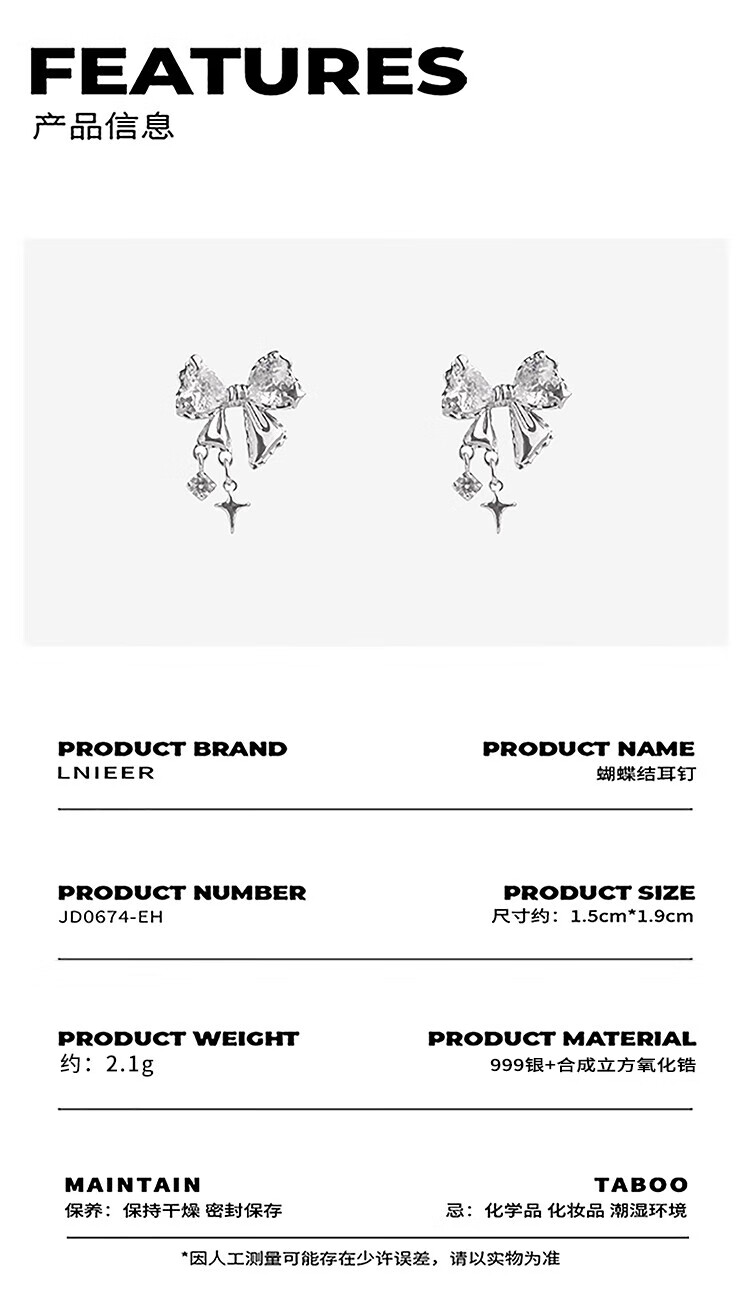 FEATURES
产品信息

PRODUCT BRAND
LNIEER

PRODUCT NAME
蝴蝶结耳钉

PRODUCT NUMBER
JD0674-EH

PRODUCT SIZE
尺寸约：1.5cm*1.9cm

PRODUCT WEIGHT
约：2.1g

PRODUCT MATERIAL
999银+合成立方氧化锆

MAINTAIN
保养：保持干燥 密封保存

TABOO
忌：化学品 化妆品 潮湿环境

*因人工测量可能存在少许误差，请以实物为准